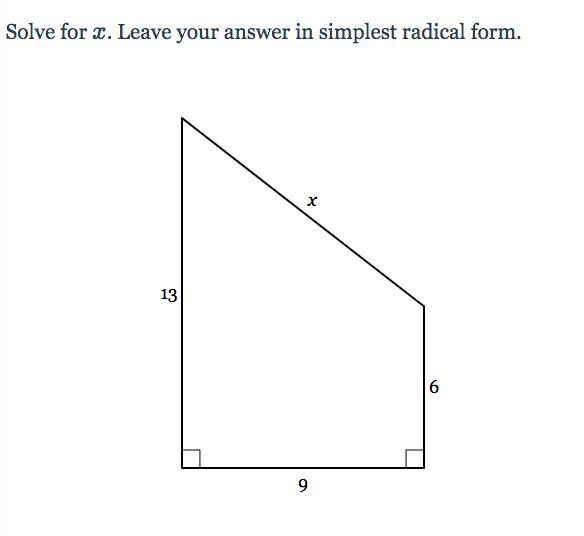 Solve for $x$. Leave your answer in simplest radical form.

$x$

13

6

9